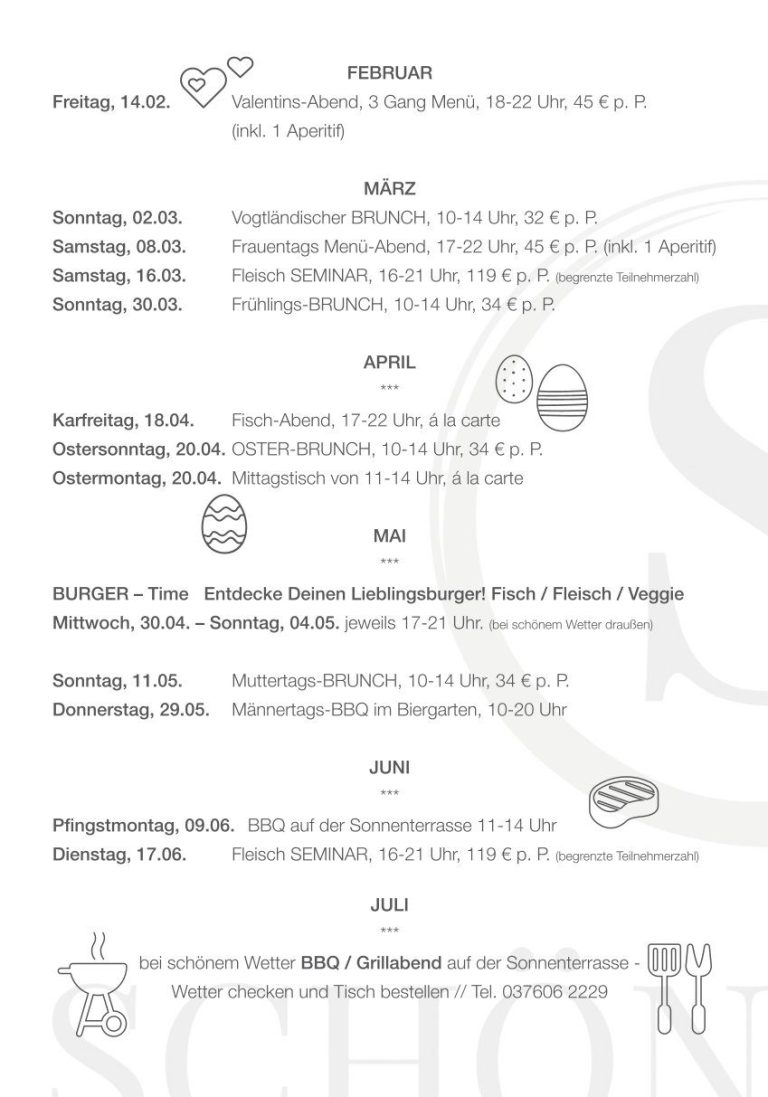 FEBRUAR

Freitag, 14.02. Valentins-Abend, 3 Gang Menü, 18-22 Uhr, 45 € p. P. (inkl. 1 Aperitif)

MÄRZ

Sonntag, 02.03. Vogtländischer BRUNCH, 10-14 Uhr, 32 € p. P.
Samstag, 08.03. Frauentags Menü-Abend, 17-22 Uhr, 45 € p. P. (inkl. 1 Aperitif)
Samstag, 16.03. Fleisch SEMINAR, 16-21 Uhr, 119 € p. P. (begrenzte Teilnehmerzahl)
Sonntag, 30.03. Frühlings-BRUNCH, 10-14 Uhr, 34 € p. P.

APRIL
***

Karfreitag, 18.04. Fisch-Abend, 17-22 Uhr, á la carte
Ostersonntag, 20.04. OSTER-BRUNCH, 10-14 Uhr, 34 € p. P.
Ostermontag, 20.04. Mittagstisch von 11-14 Uhr, á la carte

MAI
***

BURGER – Time Entdecke Deinen Lieblingsburger! Fisch / Fleisch / Veggie
Mittwoch, 30.04. – Sonntag, 04.05. jeweils 17-21 Uhr. (bei schönem Wetter draußen)

Sonntag, 11.05. Muttertags-BRUNCH, 10-14 Uhr, 34 € p. P.
Donnerstag, 29.05. Männertags-BBQ im Biergarten, 10-20 Uhr

JUNI
***

Pfingstmontag, 09.06. BBQ auf der Sonnenterrasse 11-14 Uhr
Dienstag, 17.06. Fleisch SEMINAR, 16-21 Uhr, 119 € p. P. (begrenzte Teilnehmerzahl)

JULI
***

bei schönem Wetter BBQ / Grillabend auf der Sonnenterrasse - Wetter checken und Tisch bestellen // Tel. 037606 2229

SCHÖN